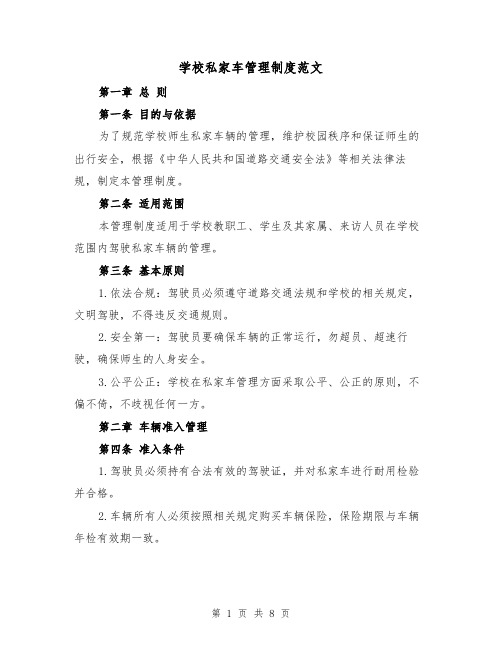 学校私家车管理制度范文

第一章 总 则

第一条 目的与依据

为了规范学校师生私家车辆的管理，维护校园秩序和保证师生的出行安全，根据《中华人民共和国道路交通安全法》等相关法律法规，制定本管理制度。

第二条 适用范围

本管理制度适用于学校教职工、学生及其家属、来访人员在学校范围内驾驶私家车辆的管理。

第三条 基本原则

1.依法合规：驾驶员必须遵守道路交通法规和学校的相关规定，文明驾驶，不得违反交通规则。

2.安全第一：驾驶员要确保车辆的正常运行，勿超员、超速行驶，确保师生的人身安全。

3.公平公正：学校在私家车管理方面采取公平、公正的原则，不偏不倚，不歧视任何一方。

第二章 车辆准入管理

第四条 准入条件

1.驾驶员必须持有合法有效的驾驶证，并对私家车进行耐用检验并合格。

2.车辆所有人必须按照相关规定购买车辆保险，保险期限与车辆年检有效期一致。

第 1 页 共 8 页